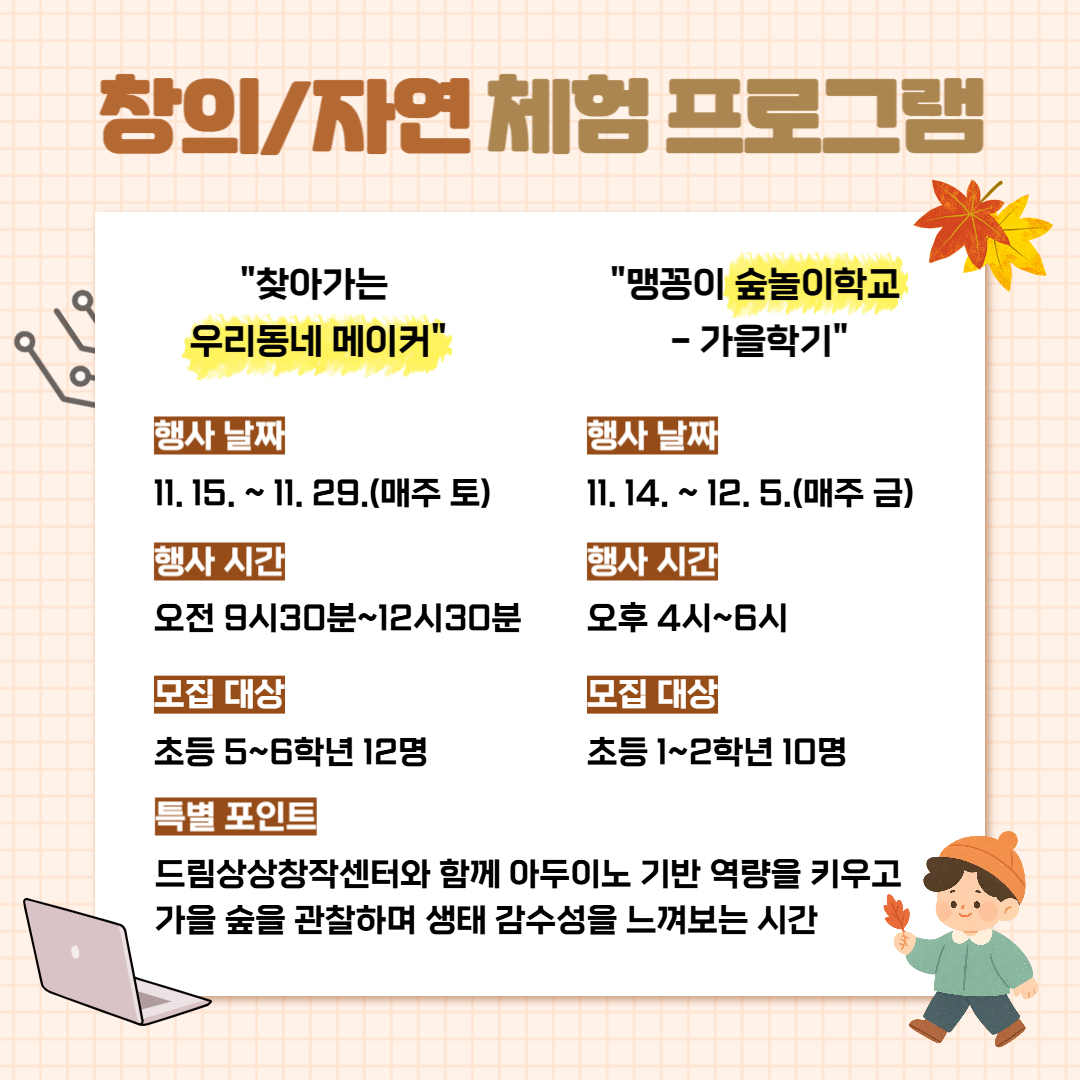 창의/자연 체험 프로그램

"찾아가는 우리동네 메이커"

행사 날짜

11. 15. ~ 11. 29.(매주 토)

행사 시간

오전 9시30분~12시30분

모집 대상

초등 5~6학년 12명

"맹꽁이 숲놀이학교 - 가을학기"

행사 날짜

11. 14. ~ 12. 5.(매주 금)

행사 시간

오후 4시~6시

모집 대상

초등 1~2학년 10명

특별 포인트

드림상상창작센터와 함께 아두이노 기반 역량을 키우고 가을 숲을 관찰하며 생태 감수성을 느껴보는 시간